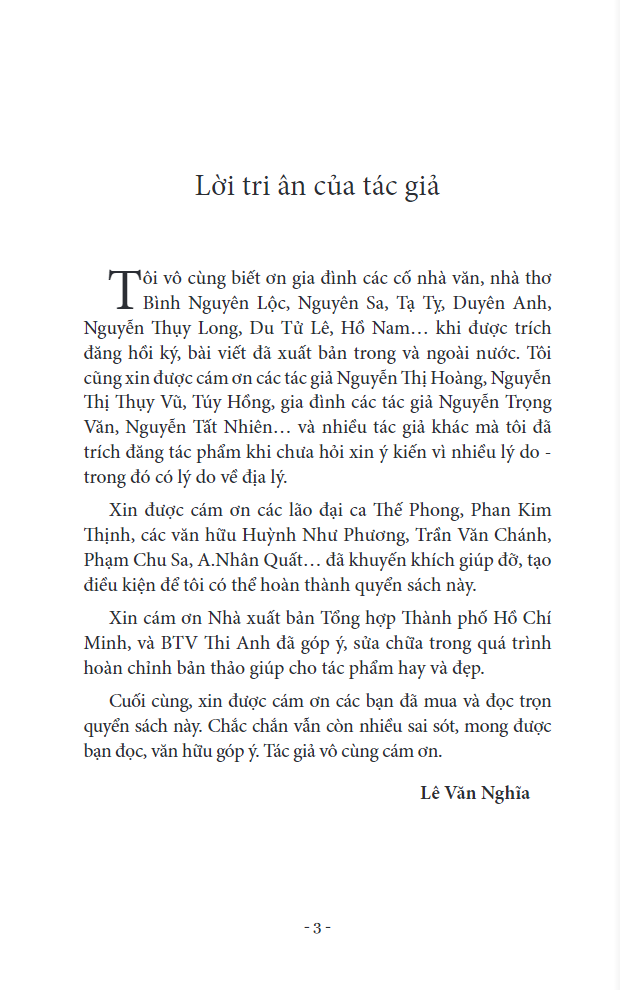 Lời tri ân của tác giả

Tôi vô cùng biết ơn gia đình các cố nhà văn, nhà thơ Bình Nguyên Lộc, Nguyên Sa, Tạ Tỵ, Duyên Anh, Nguyễn Thụy Long, Du Tử Lê, Hồ Nam… khi được trích đăng hồi ký, bài viết đã xuất bản trong và ngoài nước. Tôi cũng xin được cám ơn các tác giả Nguyễn Thị Hoàng, Nguyễn Thị Thụy Vũ, Túy Hồng, gia đình các tác giả Nguyễn Trọng Văn, Nguyễn Tất Nhiên… và nhiều tác giả khác mà tôi đã trích đăng tác phẩm khi chưa hỏi xin ý kiến vì nhiều lý do - trong đó có lý do về địa lý.

Xin được cám ơn các lão đại ca Thế Phong, Phan Kim Thịnh, các văn hữu Huỳnh Như Phương, Trần Văn Chánh, Phạm Chu Sa, A.Nhân Quất… đã khuyến khích giúp đỡ, tạo điều kiện để tôi có thể hoàn thành quyển sách này.

Xin cám ơn Nhà xuất bản Tổng hợp Thành phố Hồ Chí Minh, và BTV Thi Anh đã góp ý, sửa chữa trong quá trình hoàn chỉnh bản thảo giúp cho tác phẩm hay và đẹp.

Cuối cùng, xin được cám ơn các bạn đã mua và đọc trọn quyển sách này. Chắc chắn vẫn còn nhiều sai sót, mong được bạn đọc, văn hữu góp ý. Tác giả vô cùng cám ơn.

Lê Văn Nghĩa

- 3 -